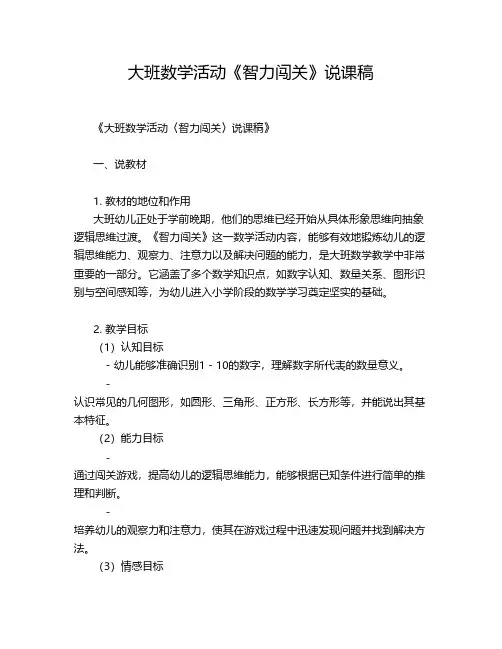 大班数学活动《智力闯关》说课稿

《大班数学活动〈智力闯关〉说课稿》

一、说教材

1. 教材的地位和作用
大班幼儿正处于学前晚期，他们的思维已经开始从具体形象思维向抽象逻辑思维过渡。《智力闯关》这一数学活动内容，能够有效地锻炼幼儿的逻辑思维能力、观察力、注意力以及解决问题的能力，是大班数学教学中非常重要的一部分。它涵盖了多个数学知识点，如数字认知、数量关系、图形识别与空间感知等，为幼儿进入小学阶段的数学学习奠定坚实的基础。

2. 教学目标
（1）认知目标
- 幼儿能够准确识别1 - 10的数字，理解数字所代表的数量意义。
-
认识常见的几何图形，如圆形、三角形、正方形、长方形等，并能说出其基本特征。
（2）能力目标
-
通过闯关游戏，提高幼儿的逻辑思维能力，能够根据已知条件进行简单的推理和判断。
-
培养幼儿的观察力和注意力，使其在游戏过程中迅速发现问题并找到解决方法。
（3）情感目标